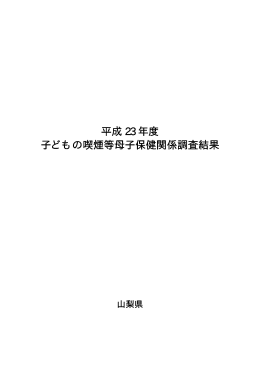 平成 23 年度
子どもの喫煙等母子保健関係調査結果

山梨県